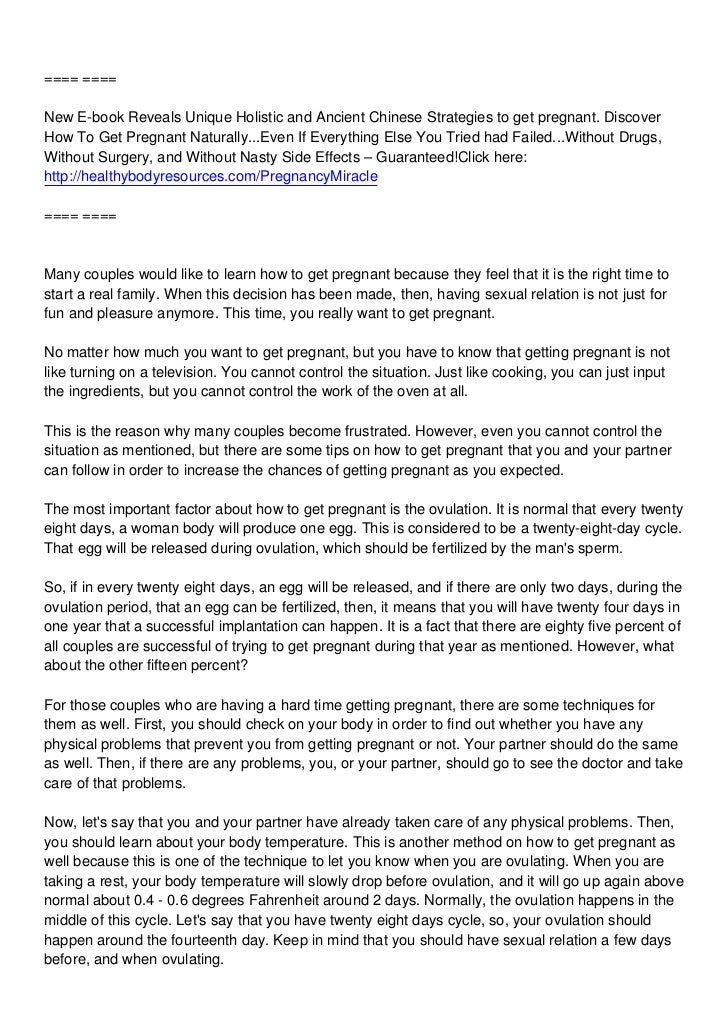 ==== ====

New E-book Reveals Unique Holistic and Ancient Chinese Strategies to get pregnant. Discover How To Get Pregnant Naturally...Even If Everything Else You Tried had Failed...Without Drugs, Without Surgery, and Without Nasty Side Effects – Guaranteed!Click here: http://healthybodyresources.com/PregnancyMiracle

==== ====

Many couples would like to learn how to get pregnant because they feel that it is the right time to start a real family. When this decision has been made, then, having sexual relation is not just for fun and pleasure anymore. This time, you really want to get pregnant.

No matter how much you want to get pregnant, but you have to know that getting pregnant is not like turning on a television. You cannot control the situation. Just like cooking, you can just input the ingredients, but you cannot control the work of the oven at all.

This is the reason why many couples become frustrated. However, even you cannot control the situation as mentioned, but there are some tips on how to get pregnant that you and your partner can follow in order to increase the chances of getting pregnant as you expected.

The most important factor about how to get pregnant is the ovulation. It is normal that every twenty eight days, a woman body will produce one egg. This is considered to be a twenty-eight-day cycle. That egg will be released during ovulation, which should be fertilized by the man's sperm.

So, if in every twenty eight days, an egg will be released, and if there are only two days, during the ovulation period, that an egg can be fertilized, then, it means that you will have twenty four days in one year that a successful implantation can happen. It is a fact that there are eighty five percent of all couples are successful of trying to get pregnant during that year as mentioned. However, what about the other fifteen percent?

For those couples who are having a hard time getting pregnant, there are some techniques for them as well. First, you should check on your body in order to find out whether you have any physical problems that prevent you from getting pregnant or not. Your partner should do the same as well. Then, if there are any problems, you, or your partner, should go to see the doctor and take care of that problems.

Now, let's say that you and your partner have already taken care of any physical problems. Then, you should learn about your body temperature. This is another method on how to get pregnant as well because this is one of the technique to let you know when you are ovulating. When you are taking a rest, your body temperature will slowly drop before ovulation, and it will go up again above normal about 0.4 - 0.6 degrees Fahrenheit around 2 days. Normally, the ovulation happens in the middle of this cycle. Let's say that you have twenty eight days cycle, so, your ovulation should happen around the fourteenth day. Keep in mind that you should have sexual relation a few days before, and when ovulating.